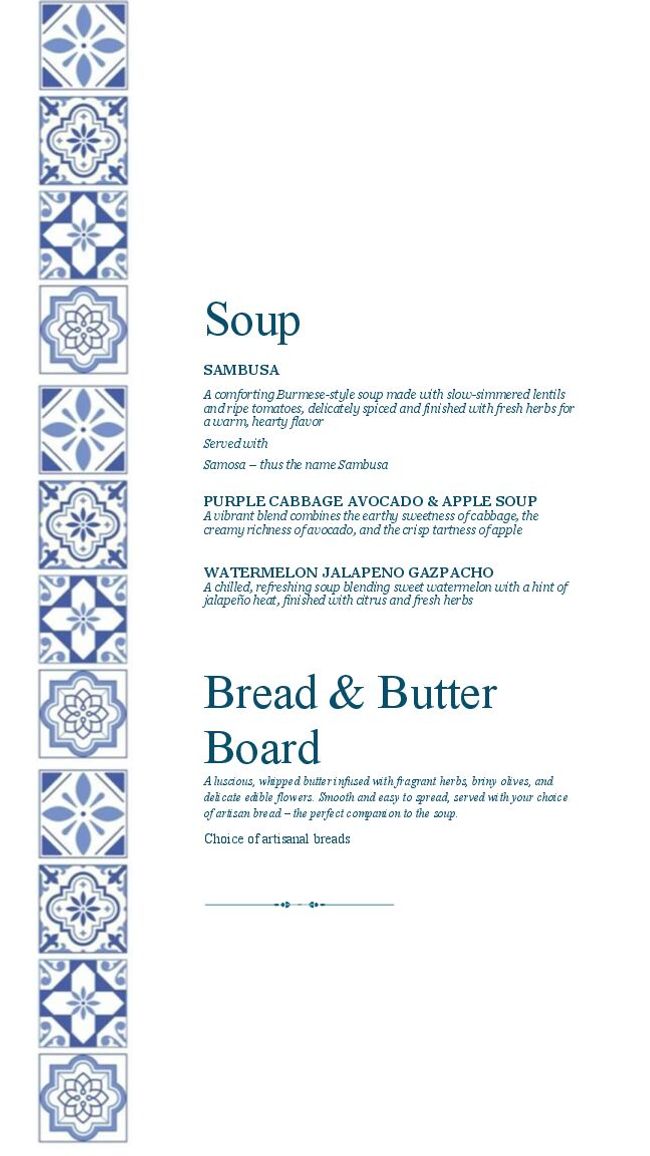 Soup

SAMBUSA

A comforting Burmese-style soup made with slow-simmered lentils and ripe tomatoes, delicately spiced and finished with fresh herbs for a warm, hearty flavor

Served with

Samosa – thus the name Sambusa

PURPLE CABBAGE AVOCADO & APPLE SOUP
A vibrant blend combines the earthy sweetness of cabbage, the creamy richness of avocado, and the crisp tartness of apple

WATERMELON JALAPENO GAZPACHO
A chilled, refreshing soup blending sweet watermelon with a hint of jalapeño heat, finished with citrus and fresh herbs

Bread & Butter Board

A luscious, whipped butter infused with fragrant herbs, briny olives, and delicate edible flowers. Smooth and easy to spread, served with your choice of artisan bread – the perfect companion to the soup.

Choice of artisanal breads